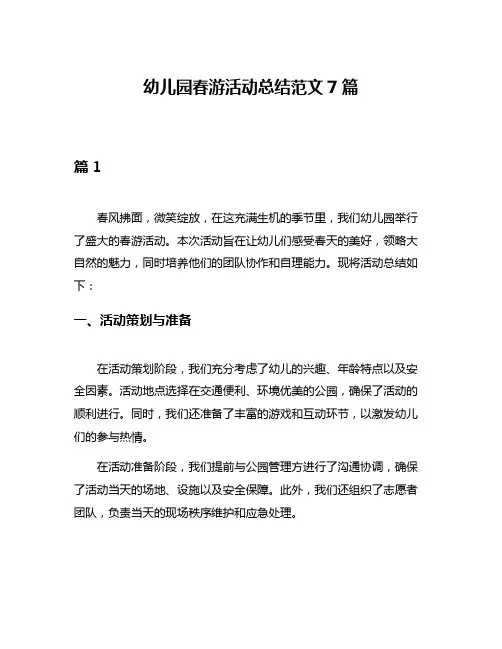 幼儿园春游活动总结范文 7 篇

篇 1

春风拂面，微笑绽放，在这充满生机的季节里，我们幼儿园举行了盛大的春游活动。本次活动旨在让幼儿们感受春天的美好，领略大自然的魅力，同时培养他们的团队协作和自理能力。现将活动总结如下：

一、活动策划与准备

在活动策划阶段，我们充分考虑了幼儿的兴趣、年龄特点以及安全因素。活动地点选择在交通便利、环境优美的公园，确保了活动的顺利进行。同时，我们还准备了丰富的游戏和互动环节，以激发幼儿们的参与热情。

在活动准备阶段，我们提前与公园管理方进行了沟通协调，确保了活动当天的场地、设施以及安全保障。此外，我们还组织了志愿者团队，负责当天的现场秩序维护和应急处理。